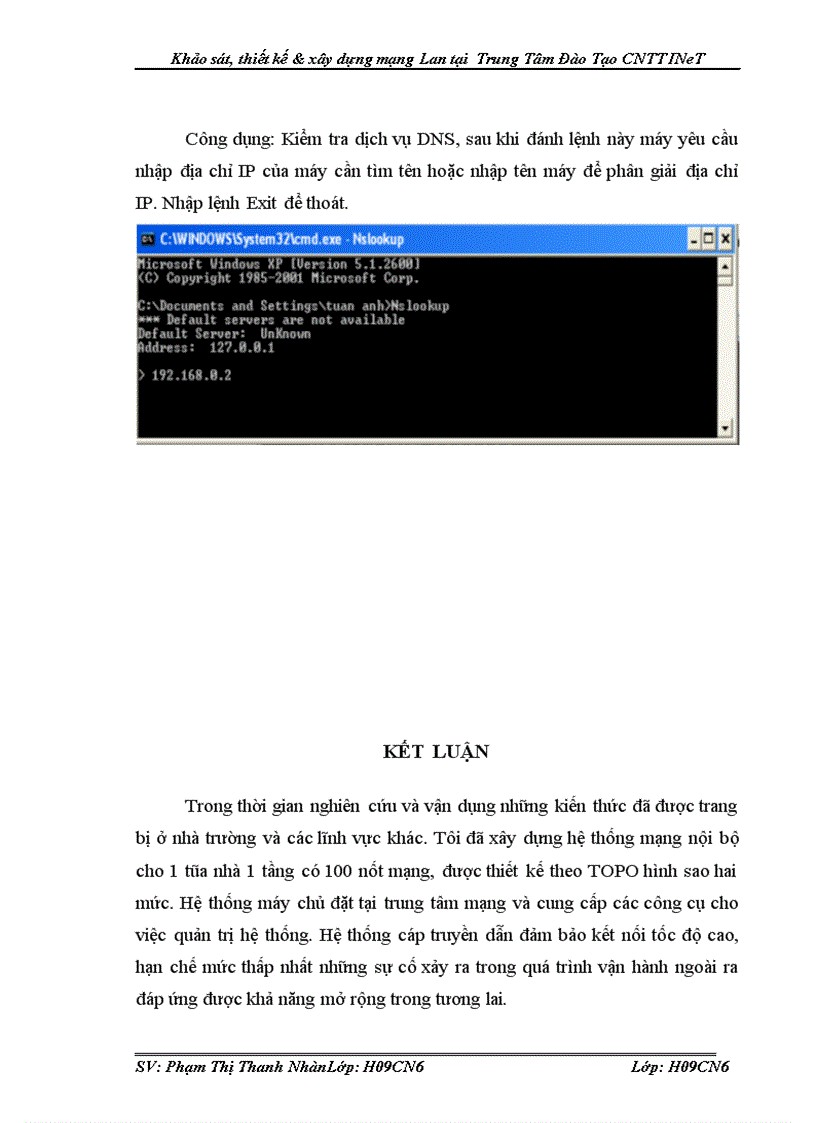 Khảo sát, thiết kế & xây dựng mạng Lan tại Trung Tâm Đào Tạo CNTT INeT

Công dụng: Kiểm tra dịch vụ DNS, sau khi đánh lệnh này máy yêu cầu nhập địa chỉ IP của máy cần tìm tên hoặc nhập tên máy để phân giải địa chỉ IP. Nhập lệnh Exit để thoát.

C:\WINDOWS\System32\cmd.exe - Nslookup

Microsoft Windows XP [Version 5.1.2600]
(C) Copyright 1985-2001 Microsoft Corp.

C:\Documents and Settings\tuan anh>Nslookup
*** Default servers are not available
Default Server: UnKnown
Address: 127.0.0.1

> 192.168.0.2

KẾT LUẬN

Trong thời gian nghiên cứu và vận dụng những kiến thức đã được trang bị ở nhà trường và các lĩnh vực khác. Tôi đã xây dựng hệ thống mạng nội bộ cho 1 tũa nhà 1 tầng có 100 nốt mạng, được thiết kế theo TOPO hình sao hai mức. Hệ thống máy chủ đặt tại trung tâm mạng và cung cấp các công cụ cho việc quản trị hệ thống. Hệ thống cáp truyền dẫn đảm bảo kết nối tốc độ cao, hạn chế mức thấp nhất những sự cố xảy ra trong quá trình vận hành ngoài ra đáp ứng được khả năng mở rộng trong tương lai.

SV: Phạm Thị Thanh NhànLớp: H09CN6 Lớp: H09CN6